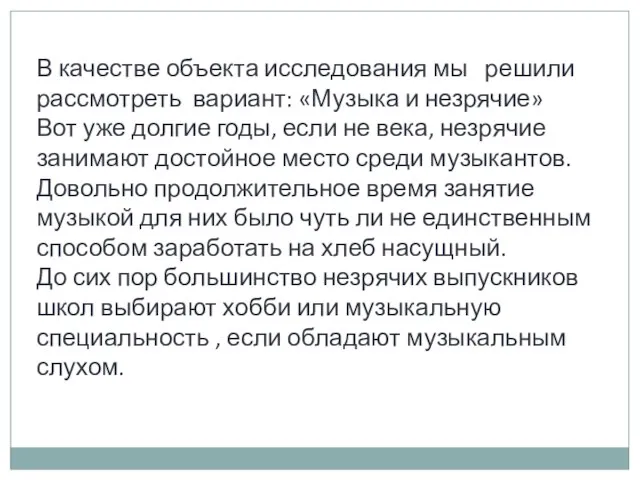 В качестве объекта исследования мы решили рассмотреть вариант: «Музыка и незрячие»
Вот уже долгие годы, если не века, незрячие занимают достойное место среди музыкантов. Довольно продолжительное время занятие музыкой для них было чуть ли не единственным способом заработать на хлеб насущный.
До сих пор большинство незрячих выпускников школ выбирают хобби или музыкальную специальность , если обладают музыкальным слухом.